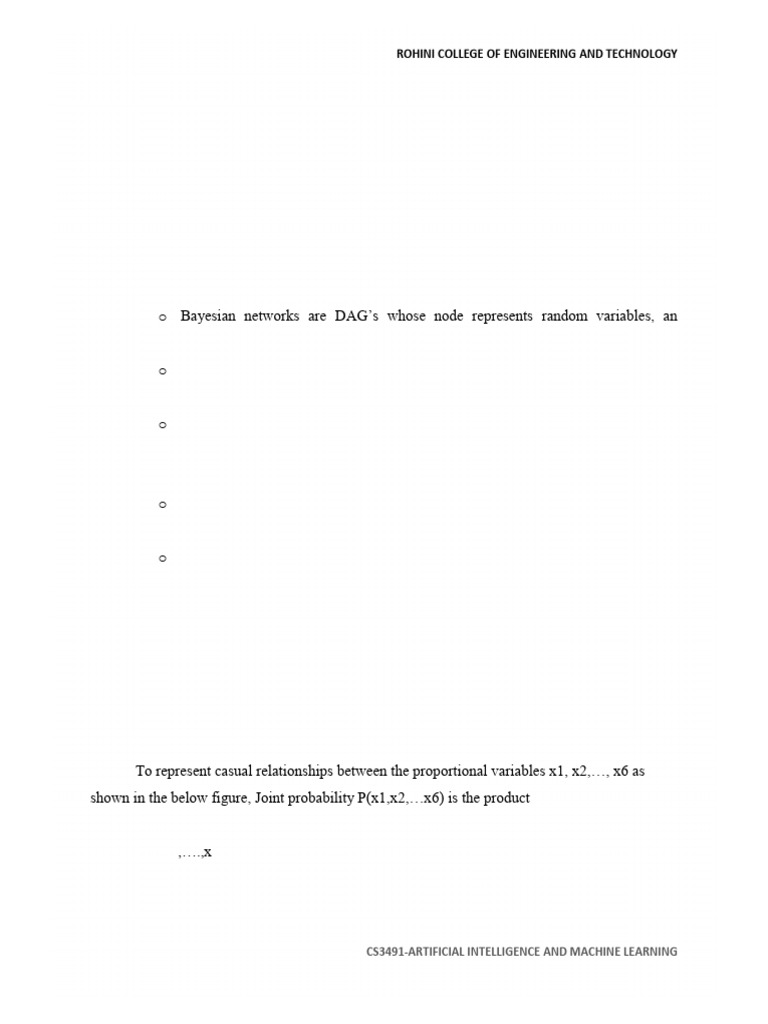 ROHINI COLLEGE OF ENGINEERING AND TECHNOLOGY

o Bayesian networks are DAG's whose node represents random variables, an

o

o

o

o

To represent casual relationships between the proportional variables x1, x2,…, x6 as shown in the below figure, Joint probability P(x1,x2,…x6) is the product

,….,x

CS3491-ARTIFICIAL INTELLIGENCE AND MACHINE LEARNING